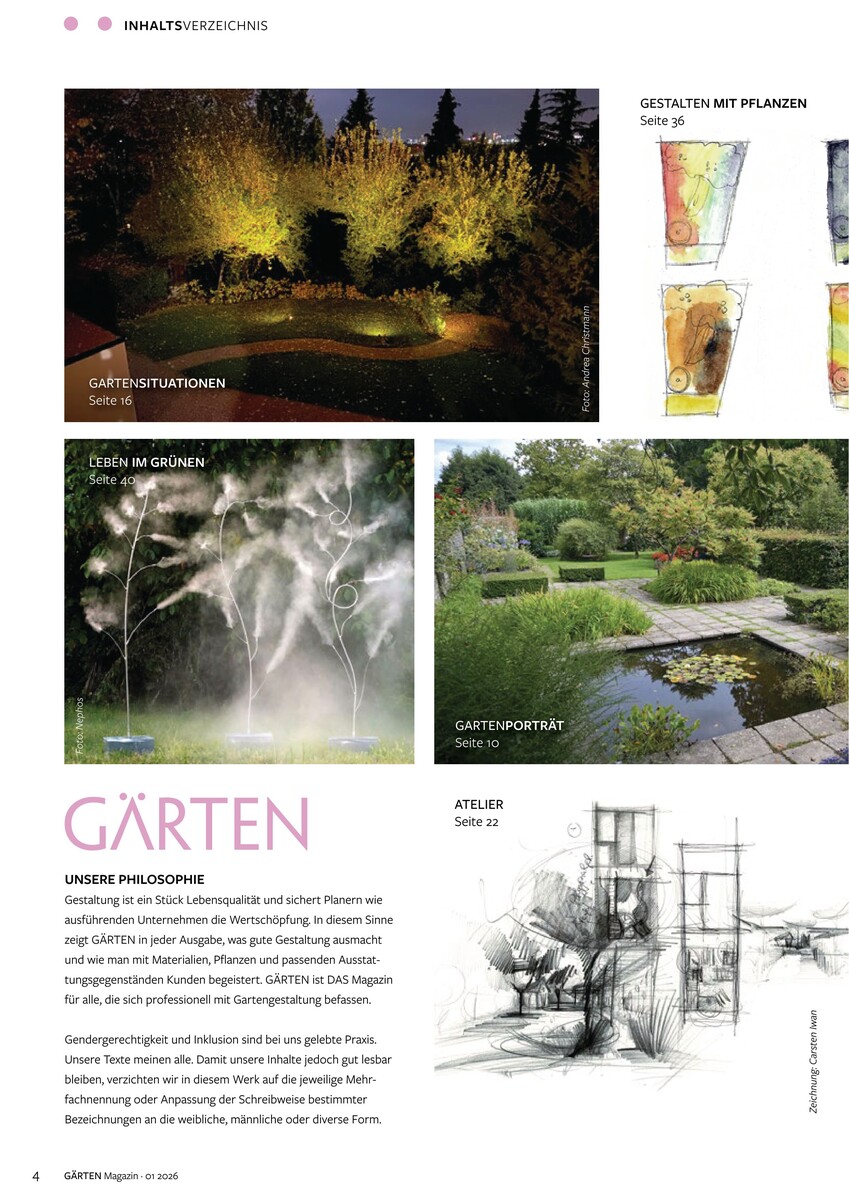 INHALTSVERZEICHNIS

GARTENSITUATIONEN
Seite 16

Foto: Andrea Christmann

GESTALTEN MIT PFLANZEN
Seite 36

LEBEN IM GRÜNEN
Seite 40

Foto: Nephos

GARTENPORTRÄT
Seite 10

GÄRTEN

UNSERE PHILOSOPHIE
Gestaltung ist ein Stück Lebensqualität und sichert Planern wie ausführenden Unternehmen die Wertschöpfung. In diesem Sinne zeigt GÄRTEN in jeder Ausgabe, was gute Gestaltung ausmacht und wie man mit Materialien, Pflanzen und passenden Ausstattungsgegenständen Kunden begeistert. GÄRTEN ist DAS Magazin für alle, die sich professionell mit Gartengestaltung befassen.

Gendergerechtigkeit und Inklusion sind bei uns gelebte Praxis. Unsere Texte meinen alle. Damit unsere Inhalte jedoch gut lesbar bleiben, verzichten wir in diesem Werk auf die jeweilige Mehrfachnennung oder Anpassung der Schreibweise bestimmter Bezeichnungen an die weibliche, männliche oder diverse Form.

ATELIER
Seite 22

Zeichnung: Carsten Iwan

4 GÄRTEN Magazin · 01 2026